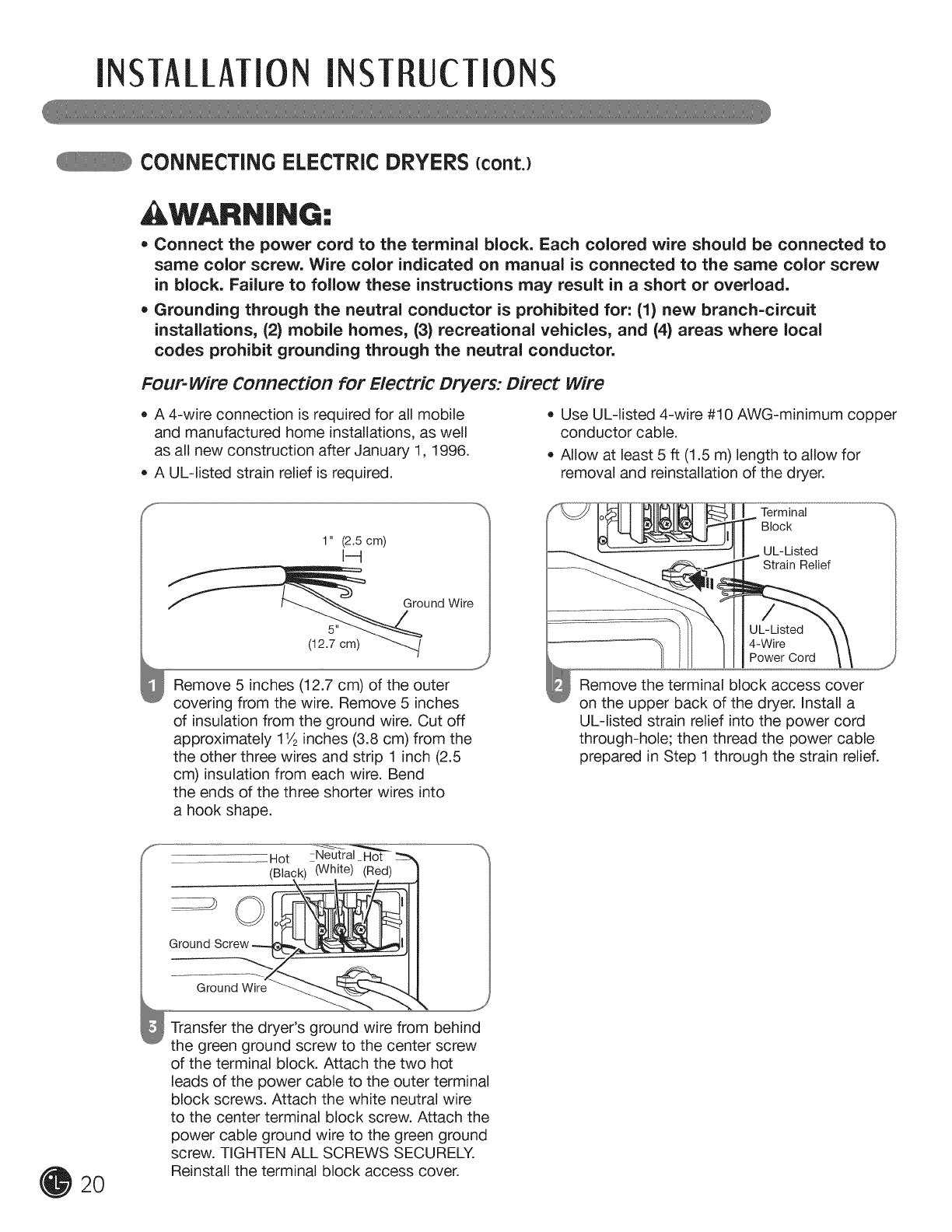 INSTALLATION INSTRUCTIONS

CONNECTING ELECTRIC DRYERS (cont.)

WARNING:

• Connect the power cord to the terminal block. Each colored wire should be connected to same color screw. Wire color indicated on manual is connected to the same color screw in block. Failure to follow these instructions may result in a short or overload.

• Grounding through the neutral conductor is prohibited for: (1) new branch-circuit installations, (2) mobile homes, (3) recreational vehicles, and (4) areas where local codes prohibit grounding through the neutral conductor.

Four-Wire Connection for Electric Dryers: Direct Wire

• A 4-wire connection is required for all mobile and manufactured home installations, as well as all new construction after January 1, 1996.

• A UL-listed strain relief is required.

• Use UL-listed 4-wire #10 AWG-minimum copper conductor cable.

• Allow at least 5 ft (1.5 m) length to allow for removal and reinstallation of the dryer.

1" (2.5 cm)

Ground Wire

5" (12.7 cm)

1 Remove 5 inches (12.7 cm) of the outer covering from the wire. Remove 5 inches of insulation from the ground wire. Cut off approximately 1½ inches (3.8 cm) from the the other three wires and strip 1 inch (2.5 cm) insulation from each wire. Bend the ends of the three shorter wires into a hook shape.

Terminal Block

UL-Listed Strain Relief

UL-Listed 4-Wire Power Cord

2 Remove the terminal block access cover on the upper back of the dryer. Install a UL-listed strain relief into the power cord through-hole; then thread the power cable prepared in Step 1 through the strain relief.

Hot (Black)

Neutral (White)

Hot (Red)

Ground Screw

Ground Wire

3 Transfer the dryer's ground wire from behind the green ground screw to the center screw of the terminal block. Attach the two hot leads of the power cable to the outer terminal block screws. Attach the white neutral wire to the center terminal block screw. Attach the power cable ground wire to the green ground screw. TIGHTEN ALL SCREWS SECURELY. Reinstall the terminal block access cover.

20